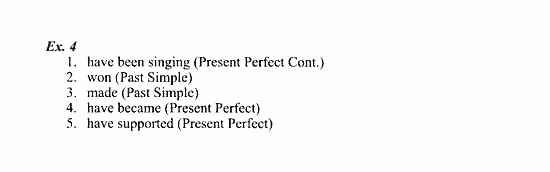 Ex. 4

1. have been singing (Present Perfect Cont.)
2. won (Past Simple)
3. made (Past Simple)
4. have became (Present Perfect)
5. have supported (Present Perfect)